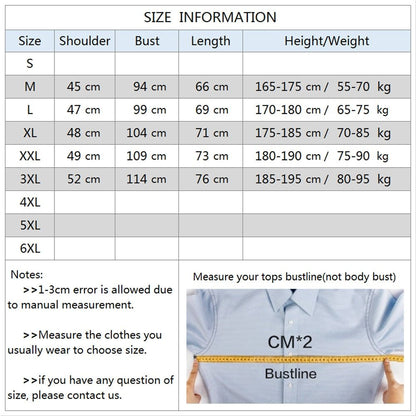 SIZE INFORMATION

| Size | Shoulder | Bust | Length | Height/Weight |
|---|---|---|---|---|
| S | | | | |
| M | 45 cm | 94 cm | 66 cm | 165-175 cm / 55-70 kg |
| L | 47 cm | 99 cm | 69 cm | 170-180 cm / 65-75 kg |
| XL | 48 cm | 104 cm | 71 cm | 175-185 cm / 70-85 kg |
| XXL | 49 cm | 109 cm | 73 cm | 180-190 cm / 75-90 kg |
| 3XL | 52 cm | 114 cm | 76 cm | 185-195 cm / 80-95 kg |
| 4XL | | | | |
| 5XL | | | | |
| 6XL | | | | |

Notes:

>>1-3cm error is allowed due to manual measurement.

>>Measure the clothes you usually wear to choose size.

>>if you have any question of size, please contact us.

Measure your tops bustline(not body bust)

CM*2

Bustline